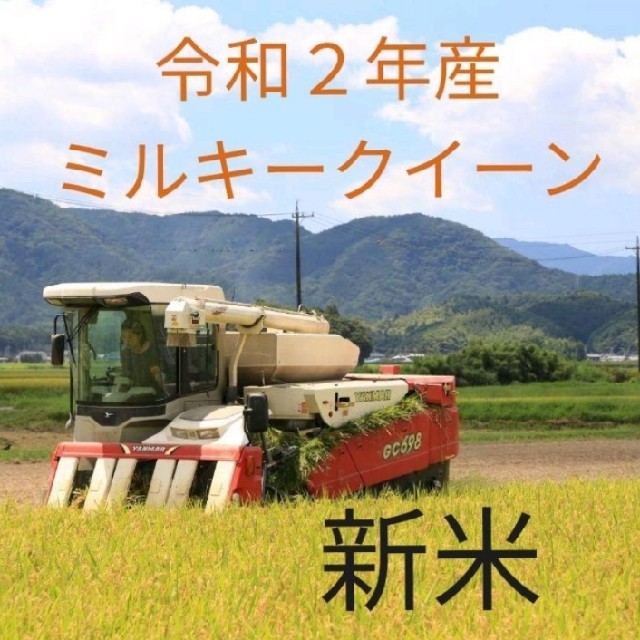 令和２年産
ミルキークイーン

YANMAR
YANMAR
GC698

新米